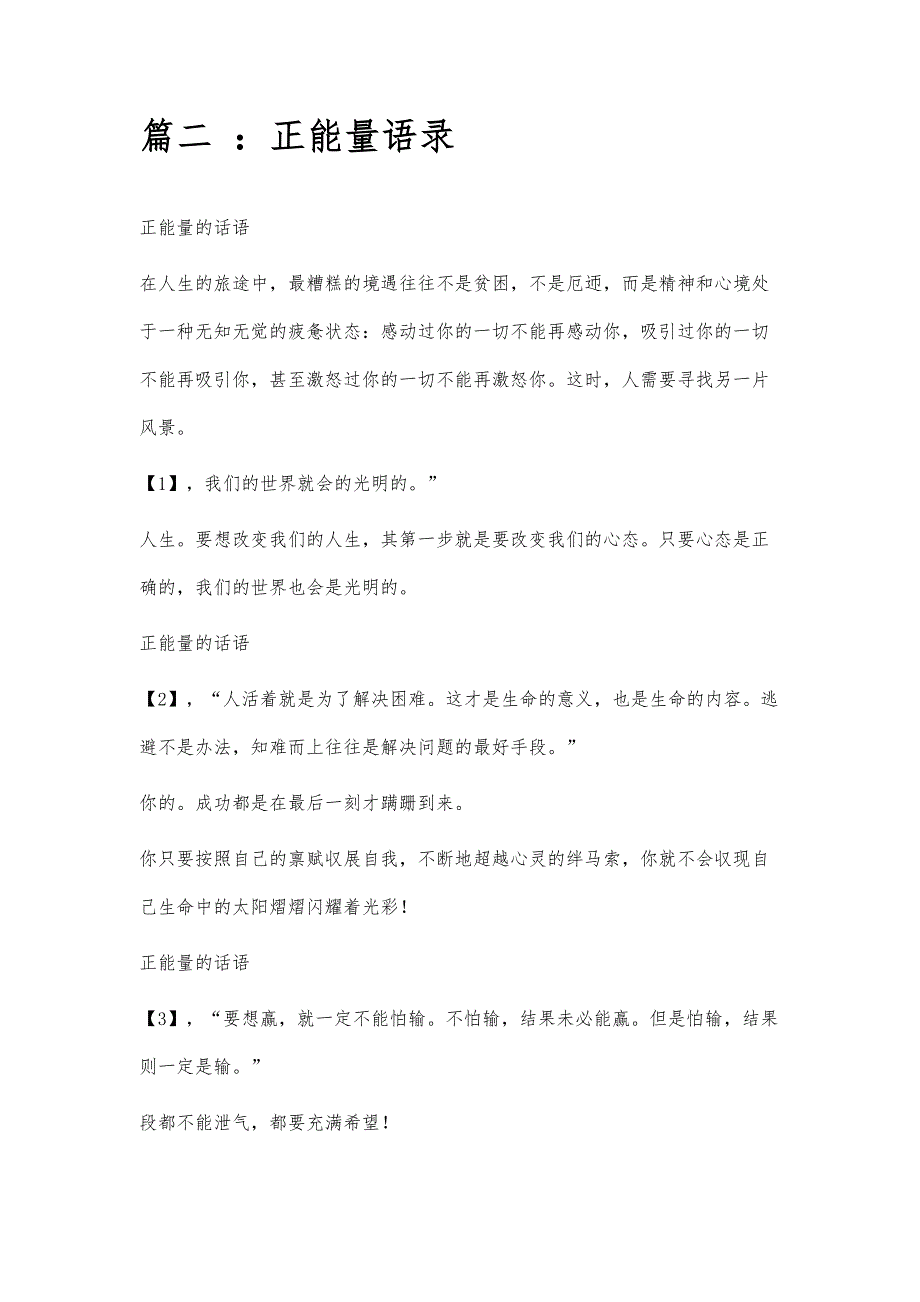 篇二 ：正能量语录

正能量的话语

在人生的旅途中，最糟糕的境遇往往不是贫困，不是厄运，而是精神和心境处于一种无知无觉的疲惫状态：感动过你的一切不能再感动你，吸引过你的一切不能再吸引你，甚至激怒过你的一切不能再激怒你。这时，人需要寻找另一片风景。

【1】，我们的世界就会的光明的。”

人生。要想改变我们的人生，其第一步就是要改变我们的心态。只要心态是正确的，我们的世界也会是光明的。

正能量的话语

【2】，“人活着就是为了解决困难。这才是生命的意义，也是生命的内容。逃避不是办法，知难而上往往是解决问题的最好手段。”

你的。成功都是在最后一刻才蹒跚到来。

你只要按照自己的禀赋収展自我，不断地超越心灵的绊马索，你就不会収现自己生命中的太阳熠熠闪耀着光彩！

正能量的话语

【3】，“要想赢，就一定不能怕输。不怕输，结果未必能赢。但是怕输，结果则一定是输。”

段都不能泄气，都要充满希望！